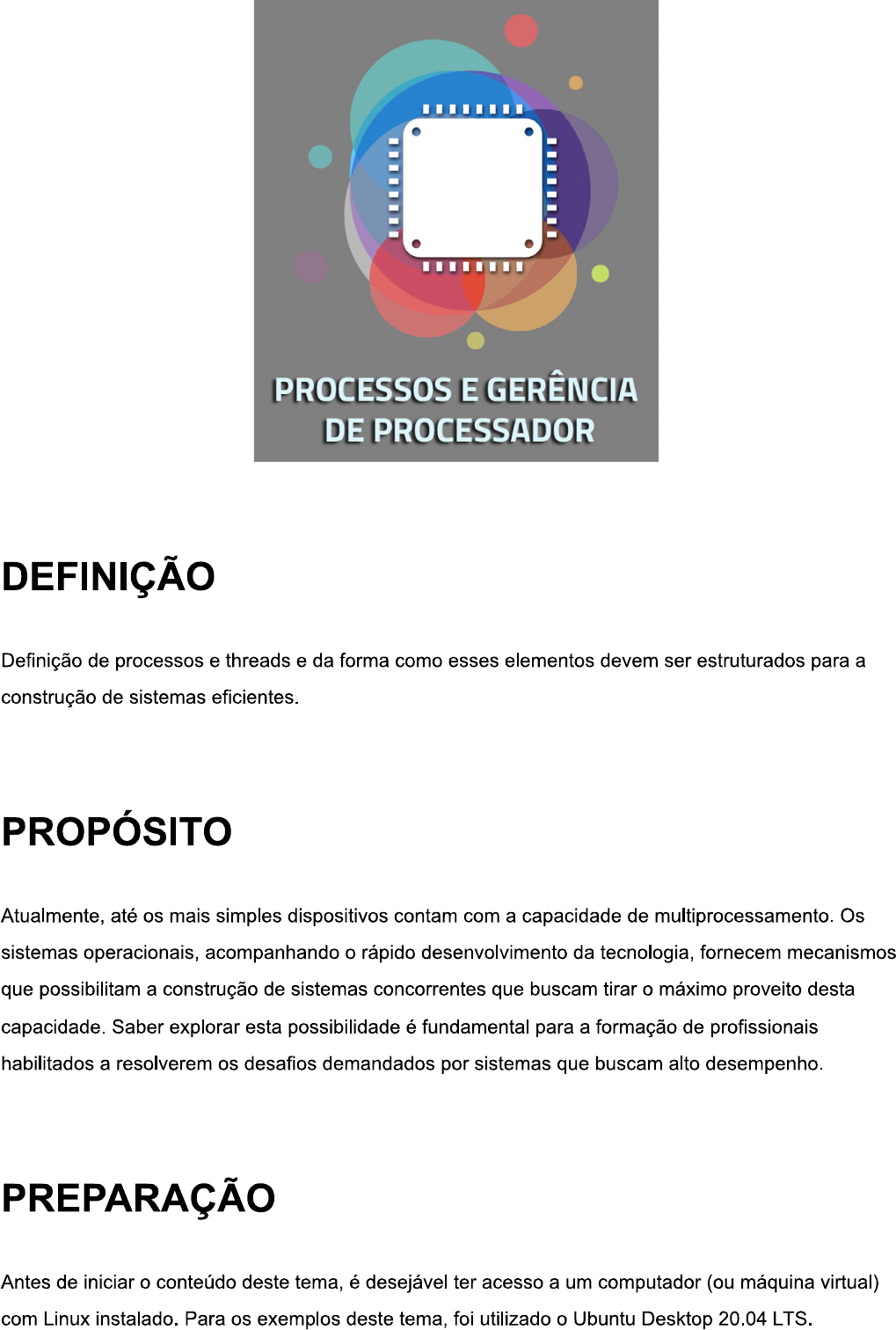 PROCESSOS E GERÊNCIA DE PROCESSADOR

DEFINIÇÃO

Definição de processos e threads e da forma como esses elementos devem ser estruturados para a construção de sistemas eficientes.

PROPÓSITO

Atualmente, até os mais simples dispositivos contam com a capacidade de multiprocessamento. Os sistemas operacionais, acompanhando o rápido desenvolvimento da tecnologia, fornecem mecanismos que possibilitam a construção de sistemas concorrentes que buscam tirar o máximo proveito desta capacidade. Saber explorar esta possibilidade é fundamental para a formação de profissionais habilitados a resolverem os desafios demandados por sistemas que buscam alto desempenho.

PREPARAÇÃO

Antes de iniciar o conteúdo deste tema, é desejável ter acesso a um computador (ou máquina virtual) com Linux instalado. Para os exemplos deste tema, foi utilizado o Ubuntu Desktop 20.04 LTS.